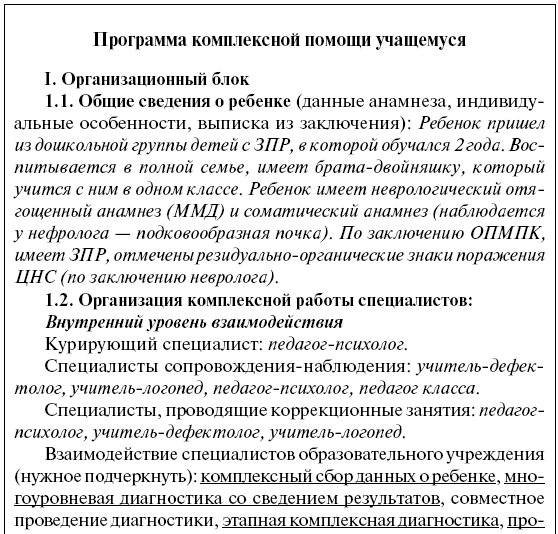 Программа комплексной помощи учащемуся

I. Организационный блок

1.1. Общие сведения о ребенке (данные анамнеза, индивидуальные особенности, выписка из заключения): Ребенок пришел из дошкольной группы детей с ЗПР, в которой обучался 2 года. Воспитывается в полной семье, имеет брата-двойняшку, который учится с ним в одном классе. Ребенок имеет неврологический отягощенный анамнез (ММД) и соматический анамнез (наблюдается у нефролога — подковообразная почка). По заключению ОПМПК, имеет ЗПР, отмечены резидуально-органические знаки поражения ЦНС (по заключению невролога).

1.2. Организация комплексной работы специалистов:

Внутренний уровень взаимодействия

Курирующий специалист: педагог-психолог.

Специалисты сопровождения-наблюдения: учитель-дефектолог, учитель-логопед, педагог-психолог, педагог класса.

Специалисты, проводящие коррекционные занятия: педагог-психолог, учитель-дефектолог, учитель-логопед.

Взаимодействие специалистов образовательного учреждения (нужное подчеркнуть): комплексный сбор данных о ребенке, многоуровневая диагностика со сведением результатов, совместное проведение диагностики, этапная комплексная диагностика, про-